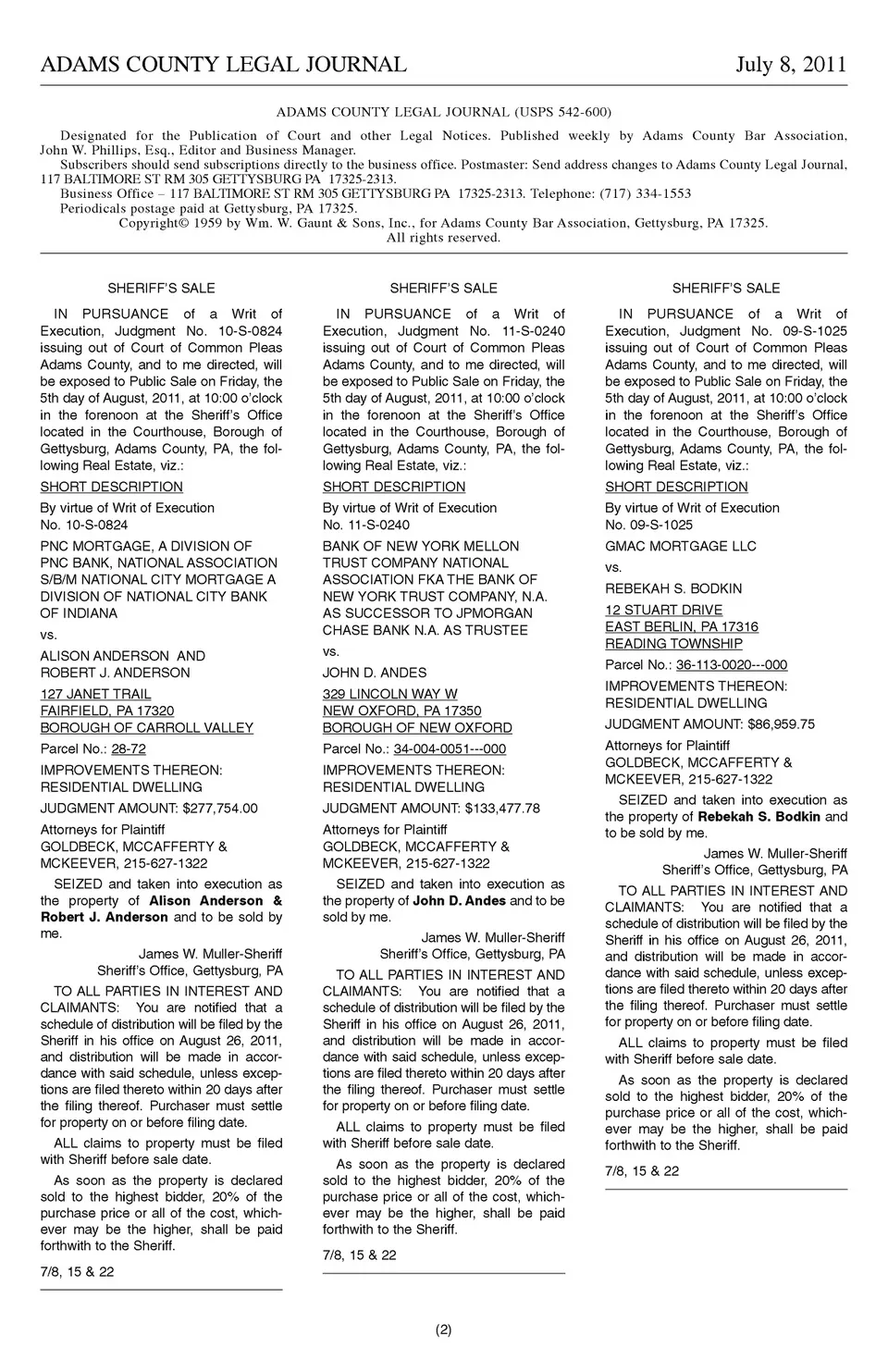 ADAMS COUNTY LEGAL JOURNAL July 8, 2011

ADAMS COUNTY LEGAL JOURNAL (USPS 542-600)

Designated for the Publication of Court and other Legal Notices. Published weekly by Adams County Bar Association, John W. Phillips, Esq., Editor and Business Manager.

Subscribers should send subscriptions directly to the business office. Postmaster: Send address changes to Adams County Legal Journal, 117 BALTIMORE ST RM 305 GETTYSBURG PA 17325-2313.

Business Office – 117 BALTIMORE ST RM 305 GETTYSBURG PA 17325-2313. Telephone: (717) 334-1553

Periodicals postage paid at Gettysburg, PA 17325.

Copyright© 1959 by Wm. W. Gaunt & Sons, Inc., for Adams County Bar Association, Gettysburg, PA 17325. All rights reserved.

SHERIFF'S SALE

IN PURSUANCE of a Writ of Execution, Judgment No. 10-S-0824 issuing out of Court of Common Pleas Adams County, and to me directed, will be exposed to Public Sale on Friday, the 5th day of August, 2011, at 10:00 o'clock in the forenoon at the Sheriff's Office located in the Courthouse, Borough of Gettysburg, Adams County, PA, the following Real Estate, viz.:

SHORT DESCRIPTION

By virtue of Writ of Execution No. 10-S-0824

PNC MORTGAGE, A DIVISION OF PNC BANK, NATIONAL ASSOCIATION S/B/M NATIONAL CITY MORTGAGE A DIVISION OF NATIONAL CITY BANK OF INDIANA

vs.

ALISON ANDERSON AND ROBERT J. ANDERSON

127 JANET TRAIL
FAIRFIELD, PA 17320
BOROUGH OF CARROLL VALLEY

Parcel No.: 28-72

IMPROVEMENTS THEREON: RESIDENTIAL DWELLING

JUDGMENT AMOUNT: $277,754.00

Attorneys for Plaintiff
GOLDBECK, MCCAFFERTY & MCKEEVER, 215-627-1322

SEIZED and taken into execution as the property of Alison Anderson & Robert J. Anderson and to be sold by me.

James W. Muller-Sheriff
Sheriff's Office, Gettysburg, PA

TO ALL PARTIES IN INTEREST AND CLAIMANTS: You are notified that a schedule of distribution will be filed by the Sheriff in his office on August 26, 2011, and distribution will be made in accordance with said schedule, unless exceptions are filed thereto within 20 days after the filing thereof. Purchaser must settle for property on or before filing date.

ALL claims to property must be filed with Sheriff before sale date.

As soon as the property is declared sold to the highest bidder, 20% of the purchase price or all of the cost, whichever may be the higher, shall be paid forthwith to the Sheriff.

7/8, 15 & 22

SHERIFF'S SALE

IN PURSUANCE of a Writ of Execution, Judgment No. 11-S-0240 issuing out of Court of Common Pleas Adams County, and to me directed, will be exposed to Public Sale on Friday, the 5th day of August, 2011, at 10:00 o'clock in the forenoon at the Sheriff's Office located in the Courthouse, Borough of Gettysburg, Adams County, PA, the following Real Estate, viz.:

SHORT DESCRIPTION

By virtue of Writ of Execution No. 11-S-0240

BANK OF NEW YORK MELLON TRUST COMPANY NATIONAL ASSOCIATION FKA THE BANK OF NEW YORK TRUST COMPANY, N.A. AS SUCCESSOR TO JPMORGAN CHASE BANK N.A. AS TRUSTEE

vs.

JOHN D. ANDES

329 LINCOLN WAY W
NEW OXFORD, PA 17350
BOROUGH OF NEW OXFORD

Parcel No.: 34-004-0051---000

IMPROVEMENTS THEREON: RESIDENTIAL DWELLING

JUDGMENT AMOUNT: $133,477.78

Attorneys for Plaintiff
GOLDBECK, MCCAFFERTY & MCKEEVER, 215-627-1322

SEIZED and taken into execution as the property of John D. Andes and to be sold by me.

James W. Muller-Sheriff
Sheriff's Office, Gettysburg, PA

TO ALL PARTIES IN INTEREST AND CLAIMANTS: You are notified that a schedule of distribution will be filed by the Sheriff in his office on August 26, 2011, and distribution will be made in accordance with said schedule, unless exceptions are filed thereto within 20 days after the filing thereof. Purchaser must settle for property on or before filing date.

ALL claims to property must be filed with Sheriff before sale date.

As soon as the property is declared sold to the highest bidder, 20% of the purchase price or all of the cost, whichever may be the higher, shall be paid forthwith to the Sheriff.

7/8, 15 & 22

SHERIFF'S SALE

IN PURSUANCE of a Writ of Execution, Judgment No. 09-S-1025 issuing out of Court of Common Pleas Adams County, and to me directed, will be exposed to Public Sale on Friday, the 5th day of August, 2011, at 10:00 o'clock in the forenoon at the Sheriff's Office located in the Courthouse, Borough of Gettysburg, Adams County, PA, the following Real Estate, viz.:

SHORT DESCRIPTION

By virtue of Writ of Execution No. 09-S-1025

GMAC MORTGAGE LLC

vs.

REBEKAH S. BODKIN

12 STUART DRIVE
EAST BERLIN, PA 17316
READING TOWNSHIP

Parcel No.: 36-113-0020---000

IMPROVEMENTS THEREON: RESIDENTIAL DWELLING

JUDGMENT AMOUNT: $86,959.75

Attorneys for Plaintiff
GOLDBECK, MCCAFFERTY & MCKEEVER, 215-627-1322

SEIZED and taken into execution as the property of Rebekah S. Bodkin and to be sold by me.

James W. Muller-Sheriff
Sheriff's Office, Gettysburg, PA

TO ALL PARTIES IN INTEREST AND CLAIMANTS: You are notified that a schedule of distribution will be filed by the Sheriff in his office on August 26, 2011, and distribution will be made in accordance with said schedule, unless exceptions are filed thereto within 20 days after the filing thereof. Purchaser must settle for property on or before filing date.

ALL claims to property must be filed with Sheriff before sale date.

As soon as the property is declared sold to the highest bidder, 20% of the purchase price or all of the cost, whichever may be the higher, shall be paid forthwith to the Sheriff.

7/8, 15 & 22

(2)